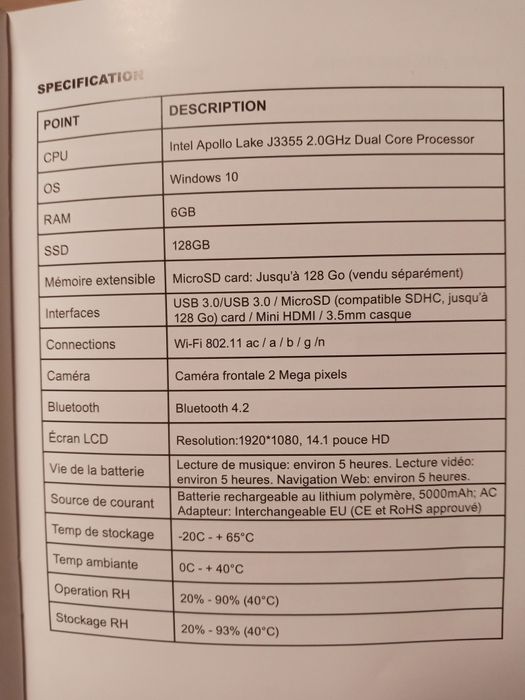 SPECIFICATION

| POINT | DESCRIPTION |
|---|---|
| CPU | Intel Apollo Lake J3355 2.0GHz Dual Core Processor |
| OS | Windows 10 |
| RAM | 6GB |
| SSD | 128GB |
| Mémoire extensible | MicroSD card: Jusqu'à 128 Go (vendu séparément) |
| Interfaces | USB 3.0/USB 3.0 / MicroSD (compatible SDHC, jusqu'à 128 Go) card / Mini HDMI / 3.5mm casque |
| Connections | Wi-Fi 802.11 ac / a / b / g /n |
| Caméra | Caméra frontale 2 Mega pixels |
| Bluetooth | Bluetooth 4.2 |
| Écran LCD | Resolution:1920*1080, 14.1 pouce HD |
| Vie de la batterie | Lecture de musique: environ 5 heures. Lecture vidéo: environ 5 heures. Navigation Web: environ 5 heures. |
| Source de courant | Batterie rechargeable au lithium polymère, 5000mAh; AC Adapteur: Interchangeable EU (CE et RoHS approuvé) |
| Temp de stockage | -20C - + 65°C |
| Temp ambiante | 0C - + 40°C |
| Operation RH | 20% - 90% (40°C) |
| Stockage RH | 20% - 93% (40°C) |